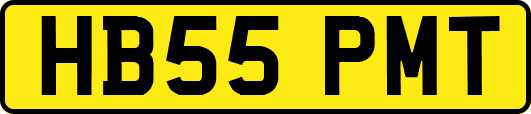 HB55 PMT